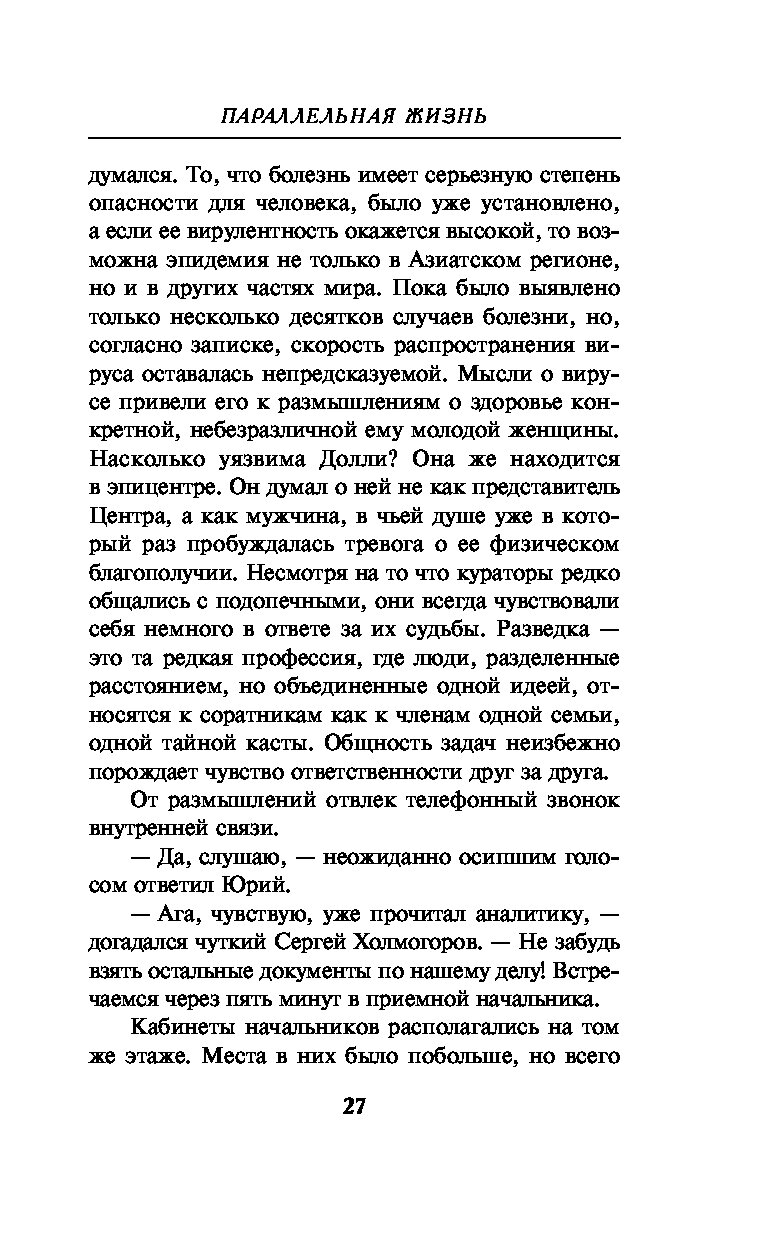 ПАРАЛЛЕЛЬНАЯ ЖИЗНЬ

думался. То, что болезнь имеет серьезную степень опасности для человека, было уже установлено, а если ее вирулентность окажется высокой, то возможна эпидемия не только в Азиатском регионе, но и в других частях мира. Пока было выявлено только несколько десятков случаев болезни, но, согласно записке, скорость распространения вируса оставалась непредсказуемой. Мысли о вирусе привели его к размышлениям о здоровье конкретной, небезразличной ему молодой женщины. Насколько уязвима Долли? Она же находится в эпицентре. Он думал о ней не как представитель Центра, а как мужчина, в чьей душе уже в который раз пробуждалась тревога о ее физическом благополучии. Несмотря на то что кураторы редко общались с подопечными, они всегда чувствовали себя немного в ответе за их судьбы. Разведка — это та редкая профессия, где люди, разделенные расстоянием, но объединенные одной идеей, относятся к соратникам как к членам одной семьи, одной тайной касты. Общность задач неизбежно порождает чувство ответственности друг за друга.

От размышлений отвлек телефонный звонок внутренней связи.

— Да, слушаю, — неожиданно осипшим голосом ответил Юрий.

— Ага, чувствую, уже прочитал аналитику, — догадался чуткий Сергей Холмогоров. — Не забудь взять остальные документы по нашему делу! Встречаемся через пять минут в приемной начальника.

Кабинеты начальников располагались на том же этаже. Места в них было побольше, но всего

27